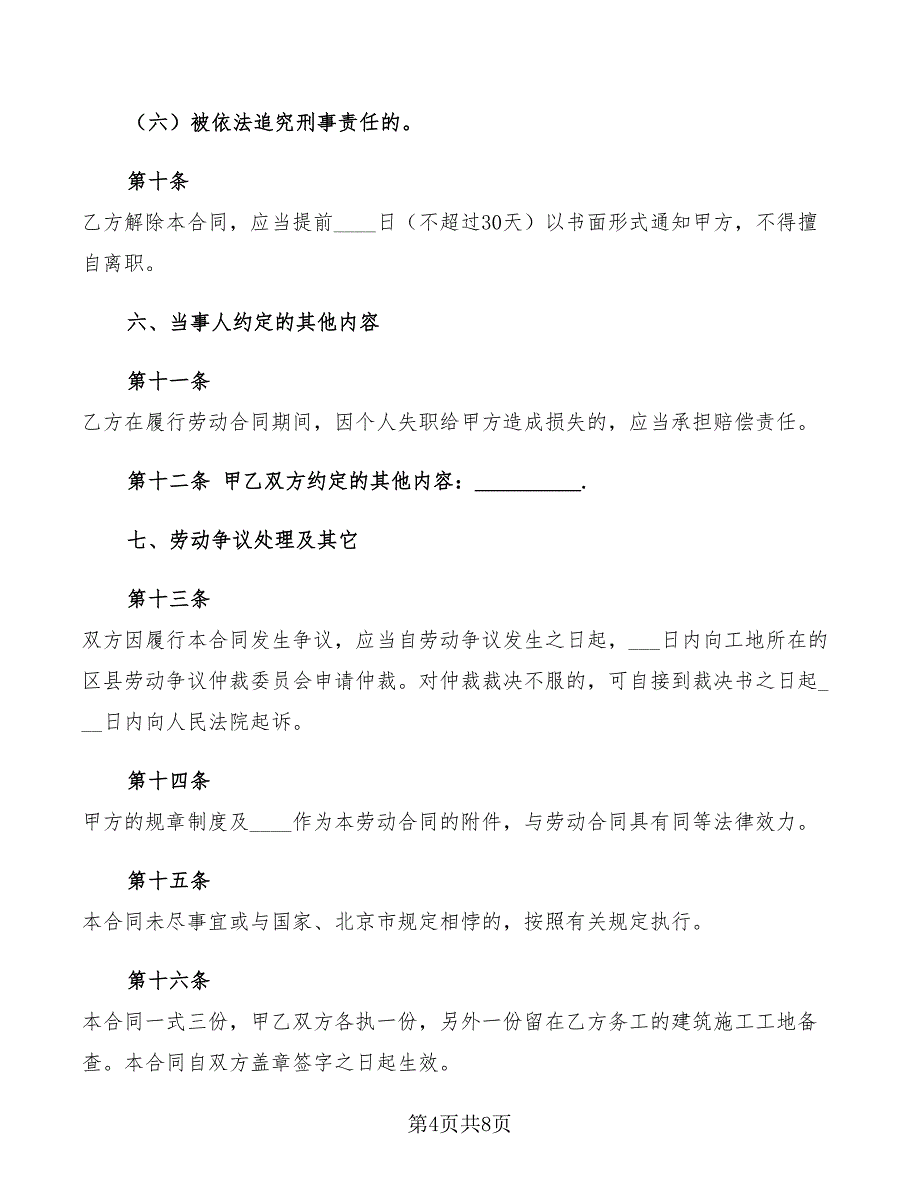 （六）被依法追究刑事责任的。

第十条

乙方解除本合同，应当提前____日（不超过30天）以书面形式通知甲方，不得擅自离职。

六、当事人约定的其他内容

第十一条

乙方在履行劳动合同期间，因个人失职给甲方造成损失的，应当承担赔偿责任。

第十二条 甲乙双方约定的其他内容：__________.

七、劳动争议处理及其它

第十三条

双方因履行本合同发生争议，应当自劳动争议发生之日起，___日内向工地所在的区县劳动争议仲裁委员会申请仲裁。对仲裁裁决不服的，可自接到裁决书之日起___日内向人民法院起诉。

第十四条

甲方的规章制度及____作为本劳动合同的附件，与劳动合同具有同等法律效力。

第十五条

本合同未尽事宜或与国家、北京市规定相悖的，按照有关规定执行。

第十六条

本合同一式三份，甲乙双方各执一份，另外一份留在乙方务工的建筑施工工地备查。本合同自双方盖章签字之日起生效。

第4页共8页